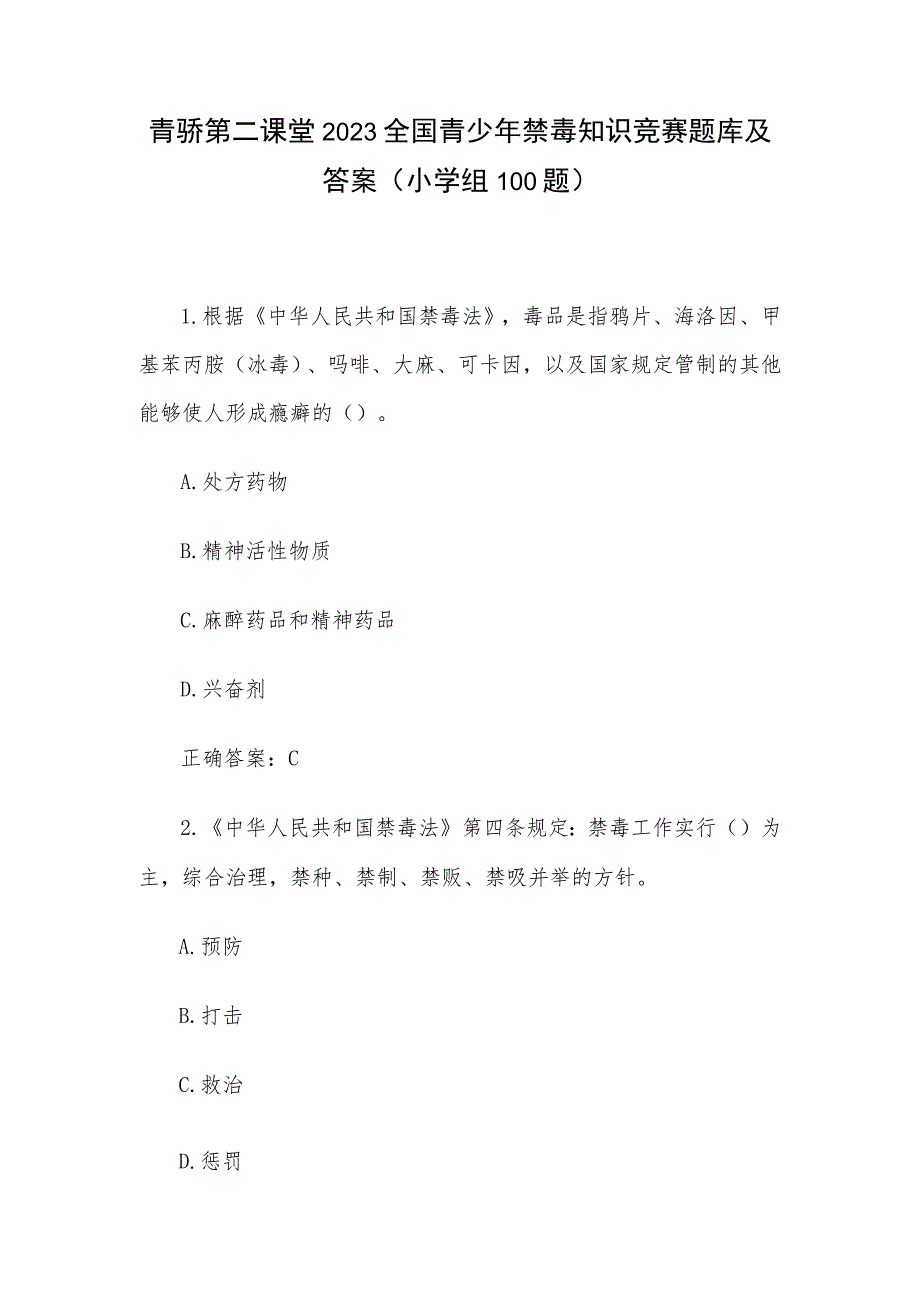 青骄第二课堂2023全国青少年禁毒知识竞赛题库及答案（小学组100题）

1.根据《中华人民共和国禁毒法》，毒品是指鸦片、海洛因、甲基苯丙胺（冰毒）、吗啡、大麻、可卡因，以及国家规定管制的其他能够使人形成瘾癖的（）。

A.处方药物

B.精神活性物质

C.麻醉药品和精神药品

D.兴奋剂

正确答案：C

2.《中华人民共和国禁毒法》第四条规定：禁毒工作实行（）为主，综合治理，禁种、禁制、禁贩、禁吸并举的方针。

A.预防

B.打击

C.救治

D.惩罚